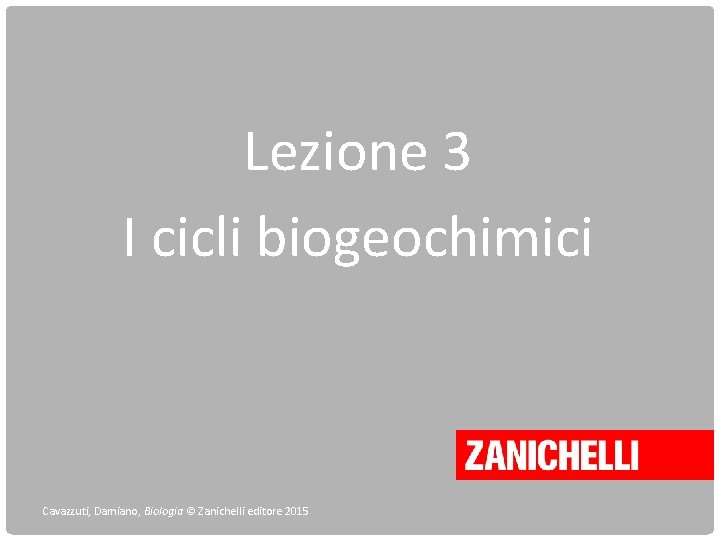 Lezione 3
I cicli biogeochimici

ZANICHELLI

Cavazzuti, Damiano, Biologia © Zanichelli editore 2015